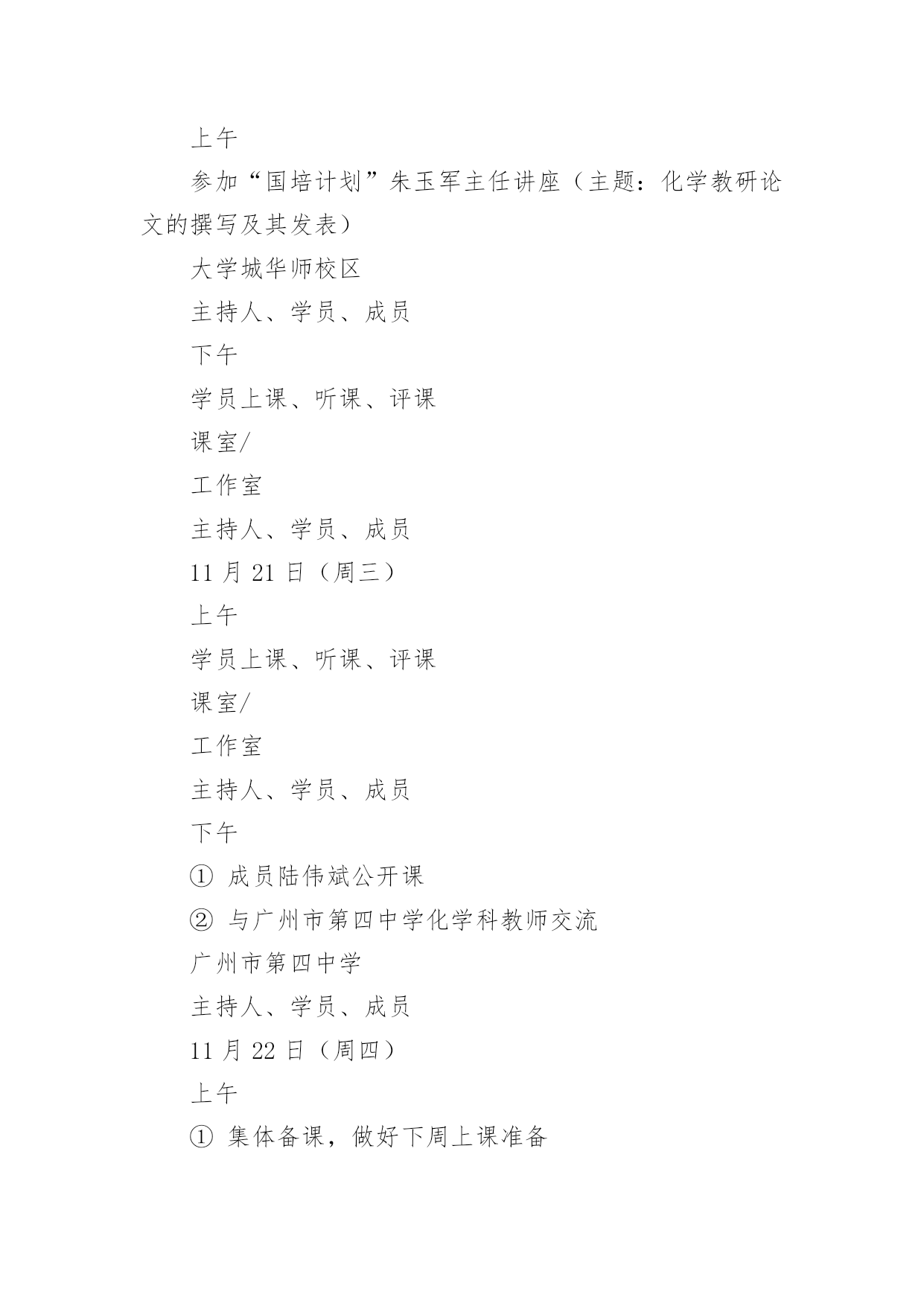 上午

参加“国培计划”朱玉军主任讲座（主题：化学教研论文的撰写及其发表）

大学城华师校区

主持人、学员、成员

下午

学员上课、听课、评课

课室/

工作室

主持人、学员、成员

11 月 21 日（周三）

上午

学员上课、听课、评课

课室/

工作室

主持人、学员、成员

下午

① 成员陆伟斌公开课

② 与广州市第四中学化学科教师交流

广州市第四中学

主持人、学员、成员

11 月 22 日（周四）

上午

① 集体备课，做好下周上课准备